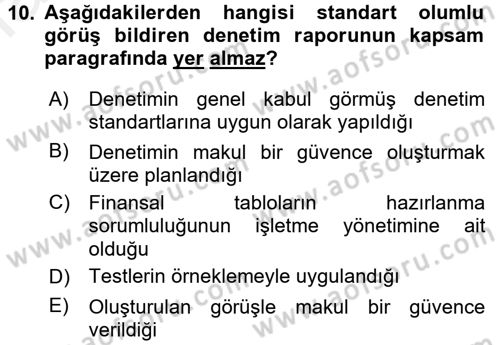 10. Aşağıdakilerden hangisi standart olumlu görüş bildiren denetim raporunun kapsam paragrafında yer almaz?

A) Denetimin genel kabul görmüş denetim standartlarına uygun olarak yapıldığı

B) Denetimin makul bir güvence oluşturmak üzere planlandığı

C) Finansal tabloların hazırlanma sorumluluğunun işletme yönetimine ait olduğu

D) Testlerin örneklemeyle uygulandığı

E) Oluşturulan görüşle makul bir güvence verildiği

www.aofsoru.com